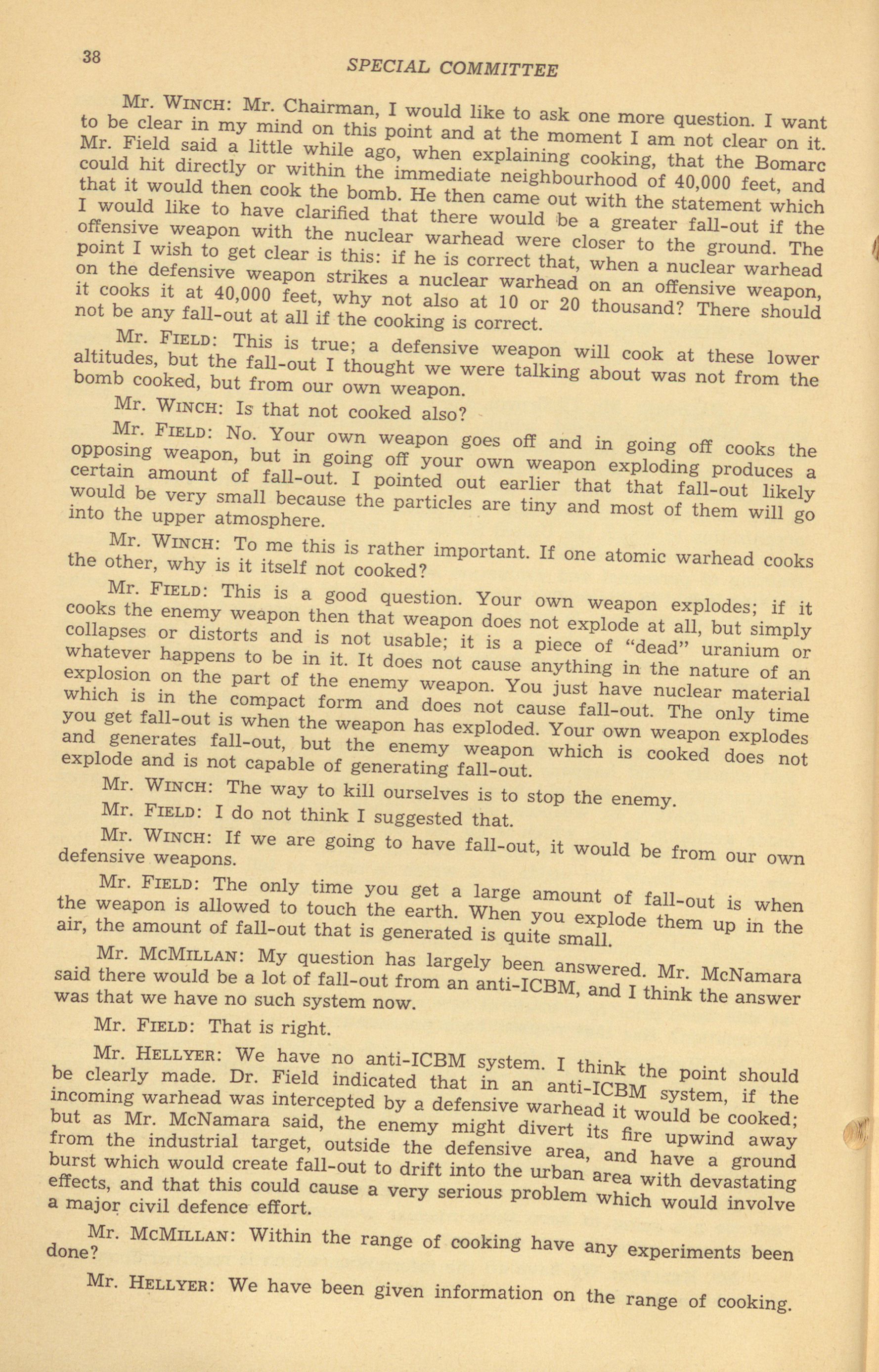 38 SPECIAL COMMITTEE

Mr. WINCH: Mr. Chairman, I would like to ask one more question. I want to be clear in my mind on this point and at the moment I am not clear on it. Mr. Field said a little while ago, when explaining cooking, that the Bomarc could hit directly or within the immediate neighbourhood of 40,000 feet, and that it would then cook the bomb. He then came out with the statement which I would like to have clarified that there would be a greater fall-out if the offensive weapon with the nuclear warhead were closer to the ground. The point I wish to get clear is this: if he is correct that, when a nuclear warhead on the defensive weapon strikes a nuclear warhead on an offensive weapon, it cooks it at 40,000 feet, why not also at 10 or 20 thousand? There should not be any fall-out at all if the cooking is correct.

Mr. FIELD: This is true; a defensive weapon will cook at these lower altitudes, but the fall-out I thought we were talking about was not from the bomb cooked, but from our own weapon.

Mr. WINCH: Is that not cooked also?

Mr. FIELD: No. Your own weapon goes off and in going off cooks the opposing weapon, but in going off your own weapon exploding produces a certain amount of fall-out. I pointed out earlier that that fall-out likely would be very small because the particles are tiny and most of them will go into the upper atmosphere.

Mr. WINCH: To me this is rather important. If one atomic warhead cooks the other, why is it itself not cooked?

Mr. FIELD: This is a good question. Your own weapon explodes; if it cooks the enemy weapon then that weapon does not explode at all, but simply collapses or distorts and is not usable; it is a piece of "dead" uranium or whatever happens to be in it. It does not cause anything in the nature of an explosion on the part of the enemy weapon. You just have nuclear material which is in the compact form and does not cause fall-out. The only time you get fall-out is when the weapon has exploded. Your own weapon explodes and generates fall-out, but the enemy weapon which is cooked does not explode and is not capable of generating fall-out.

Mr. WINCH: The way to kill ourselves is to stop the enemy.

Mr. FIELD: I do not think I suggested that.

Mr. WINCH: If we are going to have fall-out, it would be from our own defensive weapons.

Mr. FIELD: The only time you get a large amount of fall-out is when the weapon is allowed to touch the earth. When you explode them up in the air, the amount of fall-out that is generated is quite small.

Mr. MCMILLAN: My question has largely been answered. Mr. McNamara said there would be a lot of fall-out from an anti-ICBM, and I think the answer was that we have no such system now.

Mr. FIELD: That is right.

Mr. HELLYER: We have no anti-ICBM system. I think the point should be clearly made. Dr. Field indicated that in an anti-ICBM system, if the incoming warhead was intercepted by a defensive warhead it would be cooked; but as Mr. McNamara said, the enemy might divert its fire upwind away from the industrial target, outside the defensive area, and have a ground burst which would create fall-out to drift into the urban area with devastating effects, and that this could cause a very serious problem which would involve a major civil defence effort.

Mr. MCMILLAN: Within the range of cooking have any experiments been done?

Mr. HELLYER: We have been given information on the range of cooking.